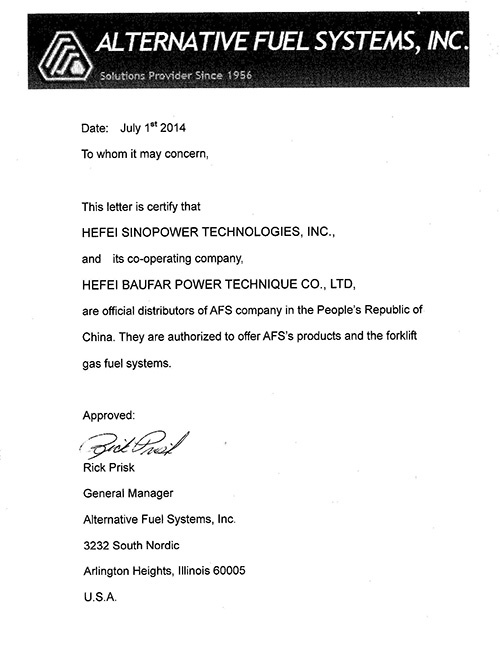 ALTERNATIVE FUEL SYSTEMS, INC.
Solutions Provider Since 1956

Date: July 1$^{st}$ 2014

To whom it may concern,

This letter is certify that

HEFEI SINOPOWER TECHNOLOGIES, INC.,

and its co-operating company,

HEFEI BAUFAR POWER TECHNIQUE CO., LTD,

are official distributors of AFS company in the People's Republic of China. They are authorized to offer AFS's products and the forklift gas fuel systems.

Approved:

Rick Prisk

Rick Prisk

General Manager

Alternative Fuel Systems, Inc.

3232 South Nordic

Arlington Heights, Illinois 60005

U.S.A.